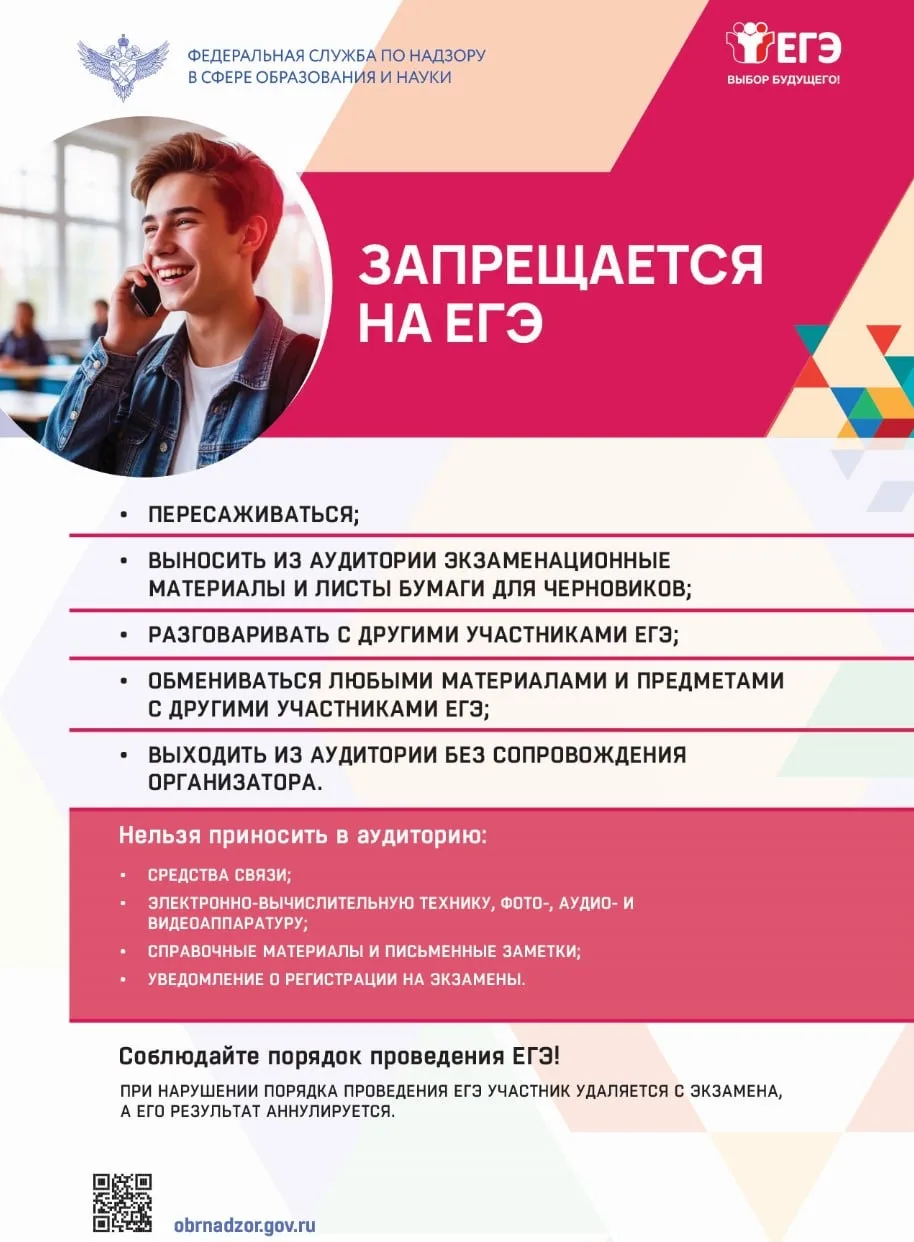 ФЕДЕРАЛЬНАЯ СЛУЖБА ПО НАДЗОРУ В СФЕРЕ ОБРАЗОВАНИЯ И НАУКИ

ЕГЭ
ВЫБОР БУДУЩЕГО!

ЗАПРЕЩАЕТСЯ НА ЕГЭ

• ПЕРЕСАЖИВАТЬСЯ;

• ВЫНОСИТЬ ИЗ АУДИТОРИИ ЭКЗАМЕНАЦИОННЫЕ МАТЕРИАЛЫ И ЛИСТЫ БУМАГИ ДЛЯ ЧЕРНОВИКОВ;

• РАЗГОВАРИВАТЬ С ДРУГИМИ УЧАСТНИКАМИ ЕГЭ;

• ОБМЕНИВАТЬСЯ ЛЮБЫМИ МАТЕРИАЛАМИ И ПРЕДМЕТАМИ С ДРУГИМИ УЧАСТНИКАМИ ЕГЭ;

• ВЫХОДИТЬ ИЗ АУДИТОРИИ БЕЗ СОПРОВОЖДЕНИЯ ОРГАНИЗАТОРА.

Нельзя приносить в аудиторию:

• СРЕДСТВА СВЯЗИ;
• ЭЛЕКТРОННО-ВЫЧИСЛИТЕЛЬНУЮ ТЕХНИКУ, ФОТО-, АУДИО- И ВИДЕОАППАРАТУРУ;
• СПРАВОЧНЫЕ МАТЕРИАЛЫ И ПИСЬМЕННЫЕ ЗАМЕТКИ;
• УВЕДОМЛЕНИЕ О РЕГИСТРАЦИИ НА ЭКЗАМЕНЫ.

Соблюдайте порядок проведения ЕГЭ!

ПРИ НАРУШЕНИИ ПОРЯДКА ПРОВЕДЕНИЯ ЕГЭ УЧАСТНИК УДАЛЯЕТСЯ С ЭКЗАМЕНА, А ЕГО РЕЗУЛЬТАТ АННУЛИРУЕТСЯ.

obrnadzor.gov.ru